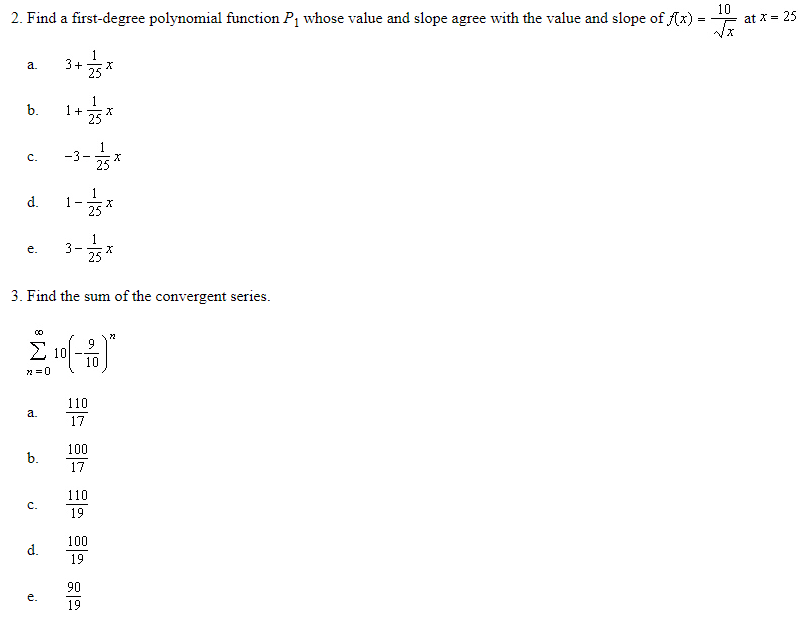 2. Find a first-degree polynomial function $P_1$ whose value and slope agree with the value and slope of $f(x) = \frac{10}{\sqrt{x}}$ at $x = 25$

a. $3 + \frac{1}{25}x$

b. $1 + \frac{1}{25}x$

c. $-3 - \frac{1}{25}x$

d. $1 - \frac{1}{25}x$

e. $3 - \frac{1}{25}x$

3. Find the sum of the convergent series.

$\sum_{n=0}^{\infty} 10\left(-\frac{9}{10}\right)^n$

a. $\frac{110}{17}$

b. $\frac{100}{17}$

c. $\frac{110}{19}$

d. $\frac{100}{19}$

e. $\frac{90}{19}$